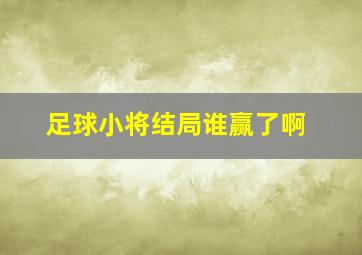 足球小将结局谁赢了啊